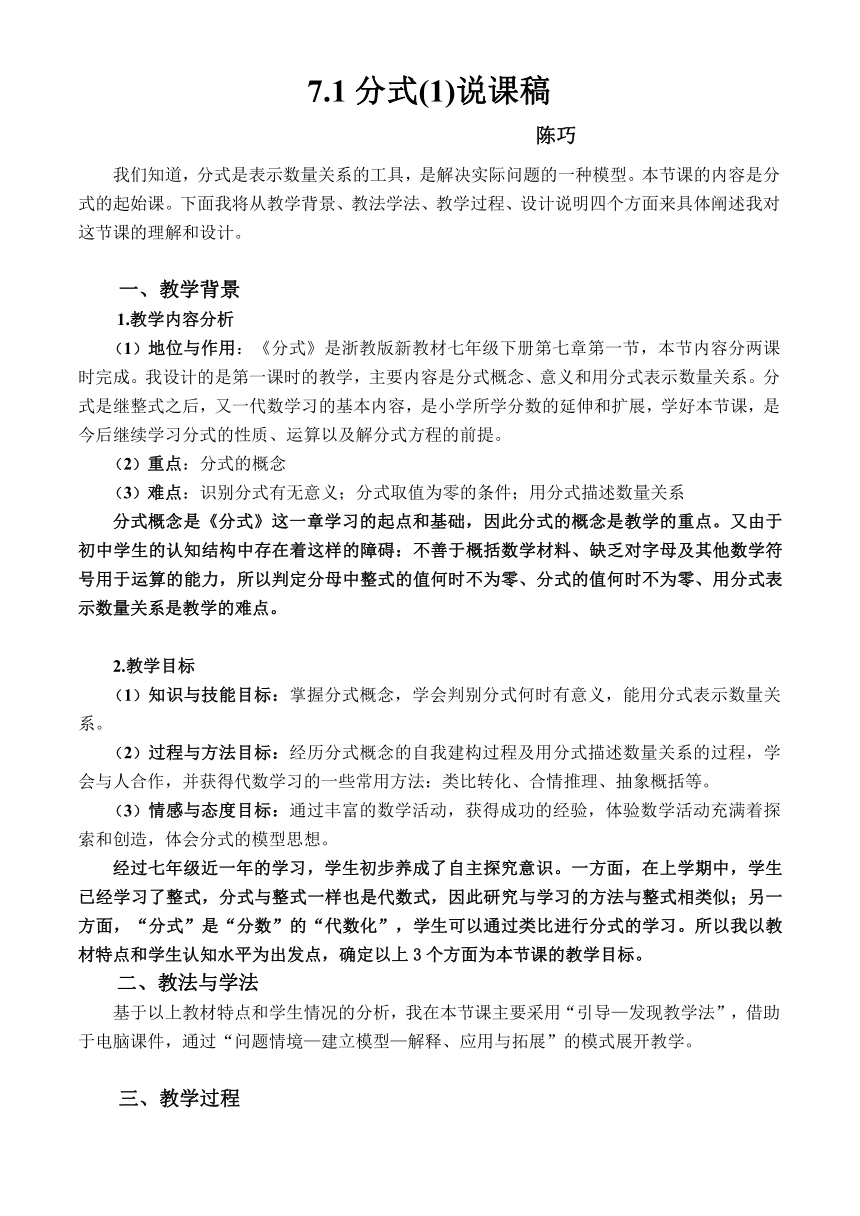 7.1 分式(1)说课稿

陈巧

我们知道，分式是表示数量关系的工具，是解决实际问题的一种模型。本节课的内容是分式的起始课。下面我将从教学背景、教法学法、教学过程、设计说明四个方面来具体阐述我对这节课的理解和设计。

一、教学背景

1.教学内容分析

（1）地位与作用：《分式》是浙教版新教材七年级下册第七章第一节，本节内容分两课时完成。我设计的是第一课时的教学，主要内容是分式概念、意义和用分式表示数量关系。分式是继整式之后，又一代数学习的基本内容，是小学所学分数的延伸和扩展，学好本节课，是今后继续学习分式的性质、运算以及解分式方程的前提。

（2）重点：分式的概念

（3）难点：识别分式有无意义；分式取值为零的条件；用分式描述数量关系

分式概念是《分式》这一章学习的起点和基础，因此分式的概念是教学的重点。又由于初中学生的认知结构中存在着这样的障碍：不善于概括数学材料、缺乏对字母及其他数学符号用于运算的能力，所以判定分母中整式的值何时不为零、分式的值何时不为零、用分式表示数量关系是教学的难点。

2.教学目标

（1）知识与技能目标：掌握分式概念，学会判别分式何时有意义，能用分式表示数量关系。

（2）过程与方法目标：经历分式概念的自我建构过程及用分式描述数量关系的过程，学会与人合作，并获得代数学习的一些常用方法：类比转化、合情推理、抽象概括等。

（3）情感与态度目标：通过丰富的数学活动，获得成功的经验，体验数学活动充满着探索和创造，体会分式的模型思想。

经过七年级近一年的学习，学生初步养成了自主探究意识。一方面，在上学期中，学生已经学习了整式，分式与整式一样也是代数式，因此研究与学习的方法与整式相类似；另一方面，“分式”是“分数”的“代数化”，学生可以通过类比进行分式的学习。所以我以教材特点和学生认知水平为出发点，确定以上 3 个方面为本节课的教学目标。

二、教法与学法

基于以上教材特点和学生情况的分析，我在本节课主要采用“引导—发现教学法”，借助于电脑课件，通过“问题情境—建立模型—解释、应用与拓展”的模式展开教学。

三、教学过程